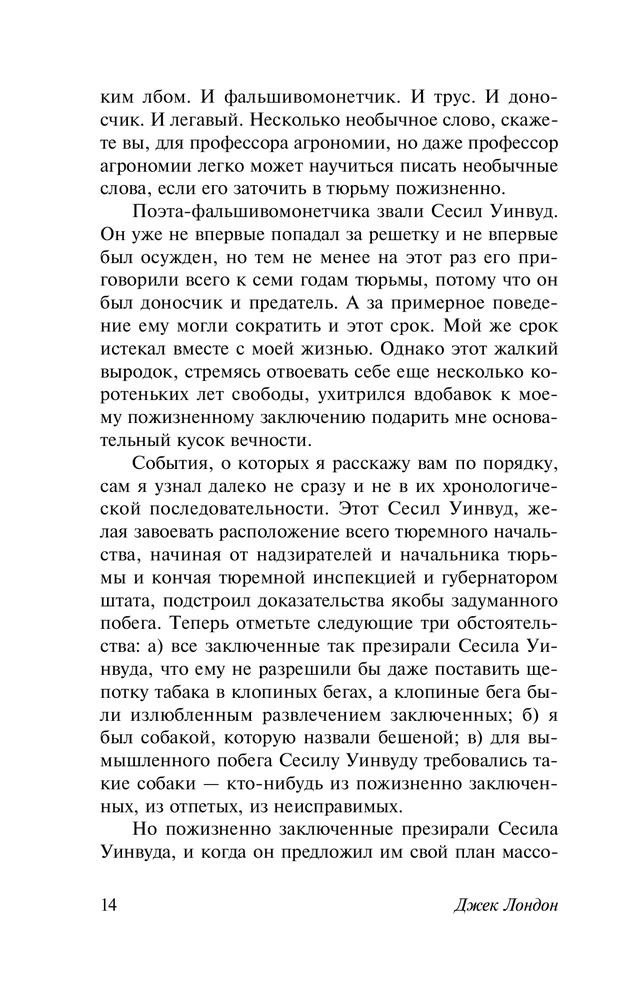 ким лбом. И фальшивомонетчик. И трус. И доносчик. И легавый. Несколько необычное слово, скажете вы, для профессора агрономии, но даже профессор агрономии легко может научиться писать необычные слова, если его заточить в тюрьму пожизненно.

Поэта-фальшивомонетчика звали Сесил Уинвуд. Он уже не впервые попадал за решетку и не впервые был осужден, но тем не менее на этот раз его приговорили всего к семи годам тюрьмы, потому что он был доносчик и предатель. А за примерное поведение ему могли сократить и этот срок. Мой же срок истекал вместе с моей жизнью. Однако этот жалкий выродок, стремясь отвоевать себе еще несколько коротеньких лет свободы, ухитрился вдобавок к моему пожизненному заключению подарить мне основательный кусок вечности.

События, о которых я расскажу вам по порядку, сам я узнал далеко не сразу и не в их хронологической последовательности. Этот Сесил Уинвуд, желая завоевать расположение всего тюремного начальства, начиная от надзирателей и начальника тюрьмы и кончая тюремной инспекцией и губернатором штата, подстроил доказательства якобы задуманного побега. Теперь отметьте следующие три обстоятельства: а) все заключенные так презирали Сесила Уинвуда, что ему не разрешили бы даже поставить щепотку табака в клопиных бегах, а клопиные бега были излюбленным развлечением заключенных; б) я был собакой, которую назвали бешеной; в) для вымышленного побега Сесилу Уинвуду требовались такие собаки — кто-нибудь из пожизненно заключенных, из отпетых, из неисправимых.

Но пожизненно заключенные презирали Сесила Уинвуда, и когда он предложил им свой план массо-

14 Джек Лондон